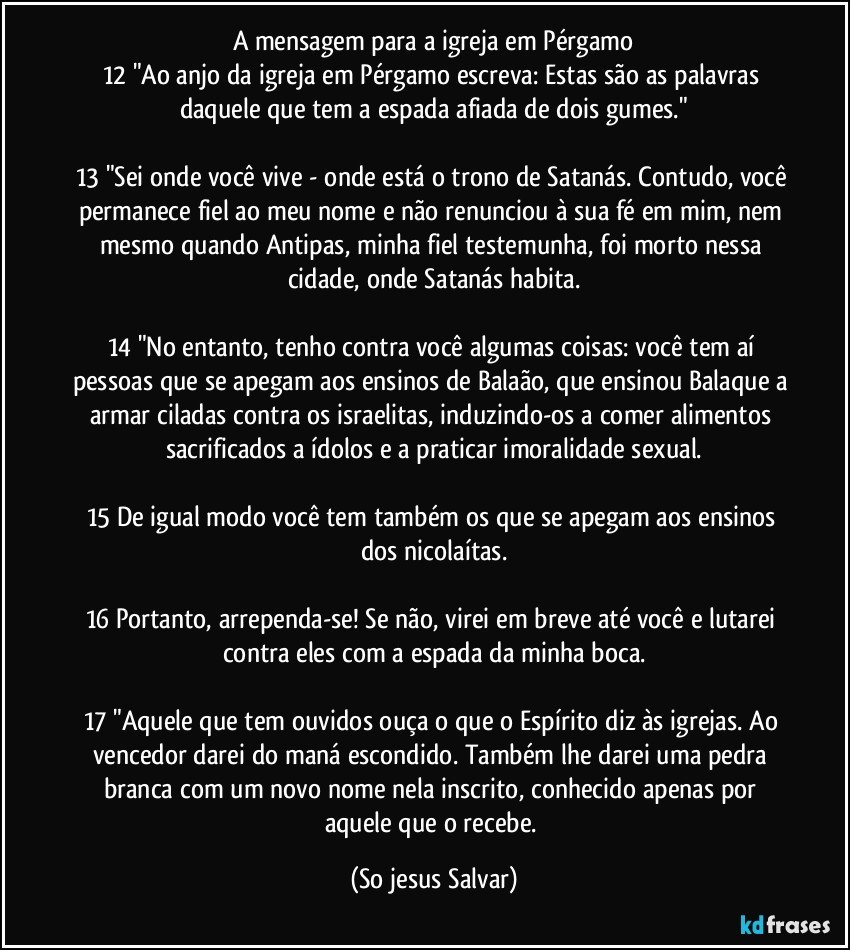 A mensagem para a igreja em Pérgamo
12 "Ao anjo da igreja em Pérgamo escreva: Estas são as palavras daquele que tem a espada afiada de dois gumes."

13 "Sei onde você vive - onde está o trono de Satanás. Contudo, você permanece fiel ao meu nome e não renunciou à sua fé em mim, nem mesmo quando Antipas, minha fiel testemunha, foi morto nessa cidade, onde Satanás habita.

14 "No entanto, tenho contra você algumas coisas: você tem aí pessoas que se apegam aos ensinos de Balaão, que ensinou Balaque a armar ciladas contra os israelitas, induzindo-os a comer alimentos sacrificados a ídolos e a praticar imoralidade sexual.

15 De igual modo você tem também os que se apegam aos ensinos dos nicolaítas.

16 Portanto, arrependa-se! Se não, virei em breve até você e lutarei contra eles com a espada da minha boca.

17 "Aquele que tem ouvidos ouça o que o Espírito diz às igrejas. Ao vencedor darei do maná escondido. Também lhe darei uma pedra branca com um novo nome nela inscrito, conhecido apenas por aquele que o recebe.

(So jesus Salvar)

kdfrases